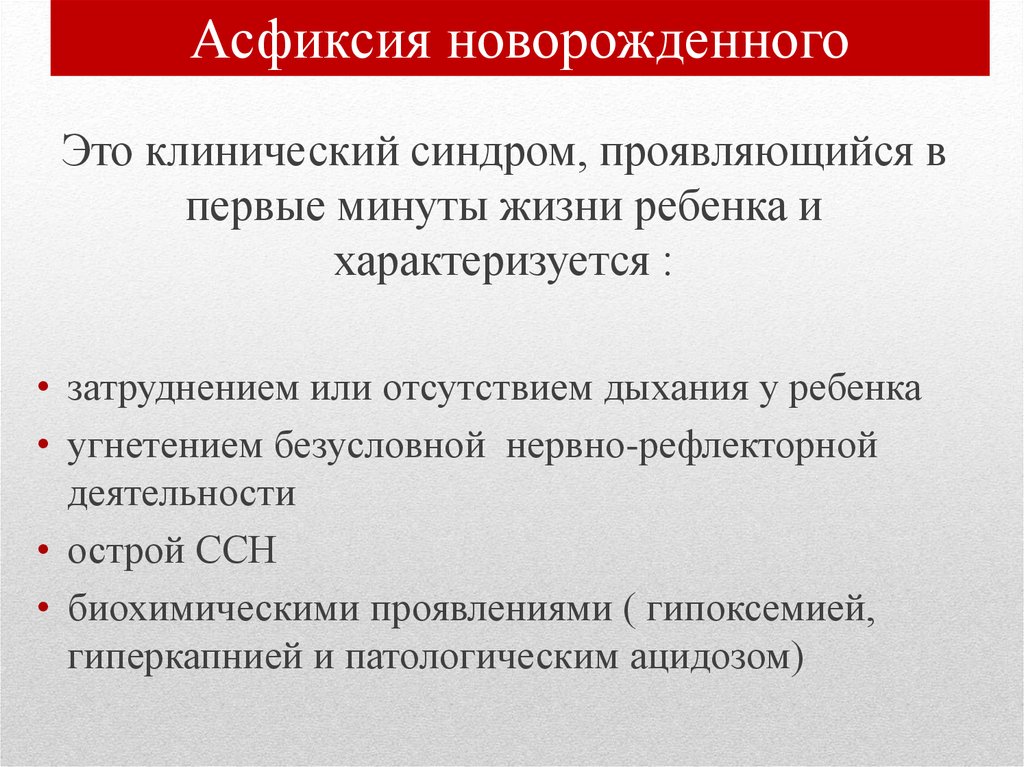 Асфиксия новорожденного

Это клинический синдром, проявляющийся в первые минуты жизни ребенка и характеризуется :

• затруднением или отсутствием дыхания у ребенка
• угнетением безусловной нервно-рефлекторной деятельности
• острой ССН
• биохимическими проявлениями ( гипоксемией, гиперкапнией и патологическим ацидозом)